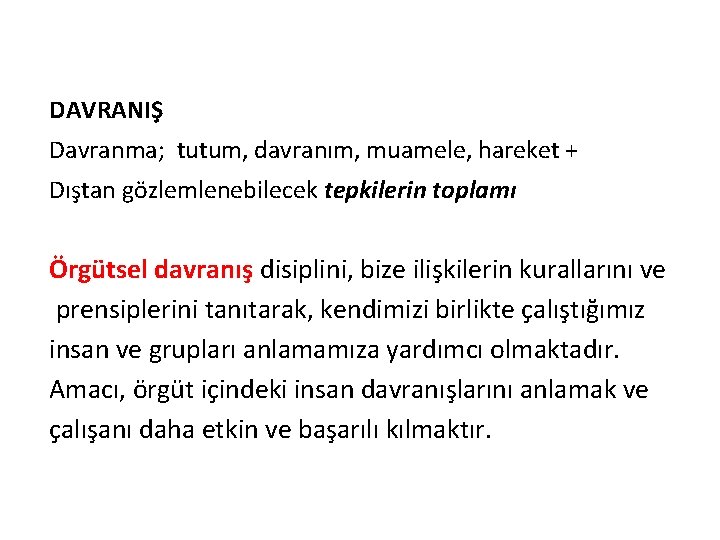 DAVRANIŞ

Davranma; tutum, davranım, muamele, hareket +
Dıştan gözlemlenebilecek tepkilerin toplamı

Örgütsel davranış disiplini, bize ilişkilerin kurallarını ve prensiplerini tanıtarak, kendimizi birlikte çalıştığımız insan ve grupları anlamamıza yardımcı olmaktadır. Amacı, örgüt içindeki insan davranışlarını anlamak ve çalışanı daha etkin ve başarılı kılmaktır.